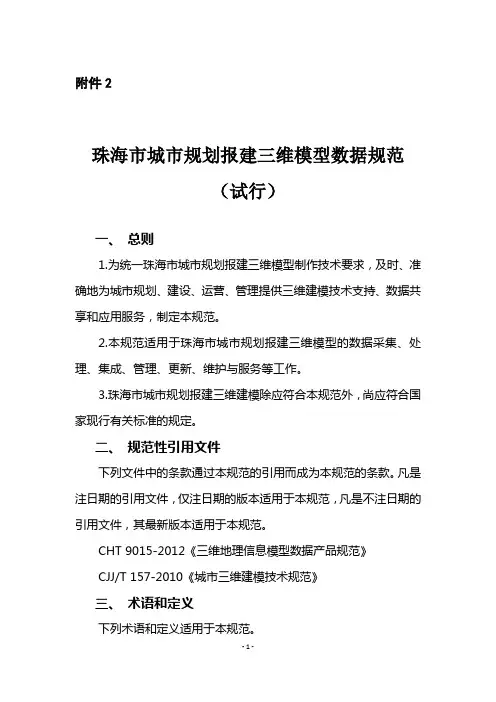 附件 2

珠海市城市规划报建三维模型数据规范

（试行）

一、 总则

1.为统一珠海市城市规划报建三维模型制作技术要求，及时、准确地为城市规划、建设、运营、管理提供三维建模技术支持、数据共享和应用服务，制定本规范。

2.本规范适用于珠海市城市规划报建三维模型的数据采集、处理、集成、管理、更新、维护与服务等工作。

3.珠海市城市规划报建三维建模除应符合本规范外，尚应符合国家现行有关标准的规定。

二、 规范性引用文件

下列文件中的条款通过本规范的引用而成为本规范的条款。凡是注日期的引用文件，仅注日期的版本适用于本规范，凡是不注日期的引用文件，其最新版本适用于本规范。

CHT 9015-2012《三维地理信息模型数据产品规范》

CJJ/T 157-2010《城市三维建模技术规范》

三、 术语和定义

下列术语和定义适用于本规范。

- 1 -